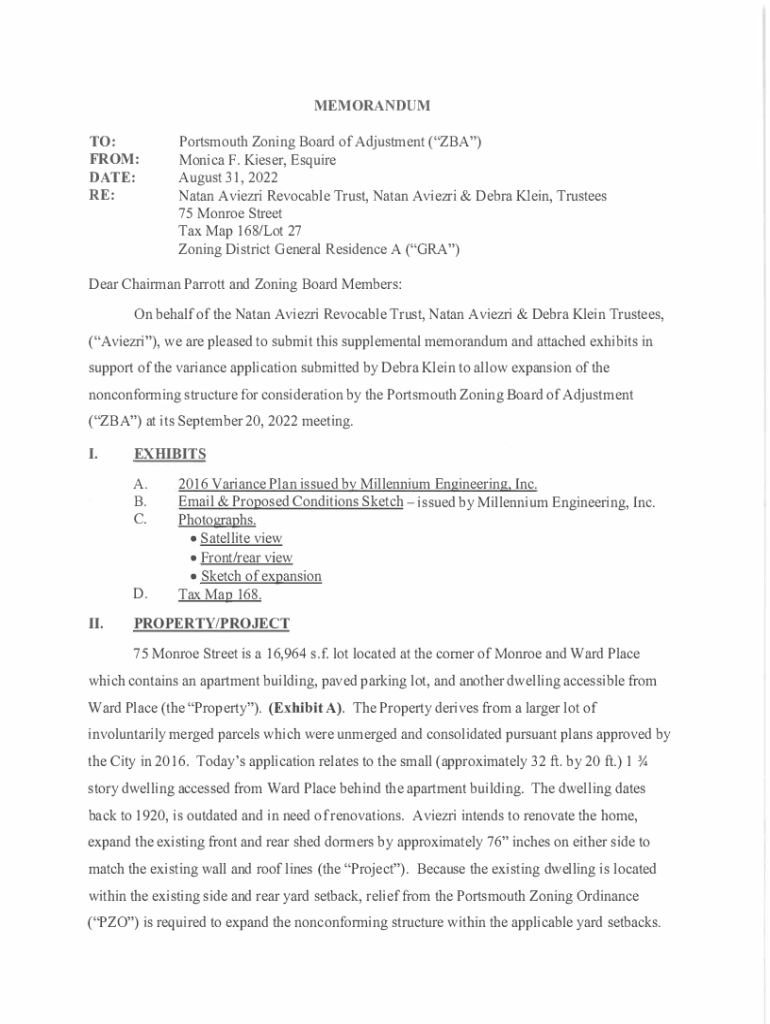 MEMORANDUM

TO: Portsmouth Zoning Board of Adjustment ("ZBA")
FROM: Monica F. Kieser, Esquire
DATE: August 31, 2022
RE: Natan Aviezri Revocable Trust, Natan Aviezri & Debra Klein, Trustees
75 Monroe Street
Tax Map 168/Lot 27
Zoning District General Residence A ("GRA")

Dear Chairman Parrott and Zoning Board Members:

On behalf of the Natan Aviezri Revocable Trust, Natan Aviezri & Debra Klein Trustees, ("Aviezri"), we are pleased to submit this supplemental memorandum and attached exhibits in support of the variance application submitted by Debra Klein to allow expansion of the nonconforming structure for consideration by the Portsmouth Zoning Board of Adjustment ("ZBA") at its September 20, 2022 meeting.

I. EXHIBITS

A. 2016 Variance Plan issued by Millennium Engineering, Inc.
B. Email & Proposed Conditions Sketch – issued by Millennium Engineering, Inc.
C. Photographs.
• Satellite view
• Front/rear view
• Sketch of expansion
D. Tax Map 168.

II. PROPERTY/PROJECT

75 Monroe Street is a 16,964 s.f. lot located at the corner of Monroe and Ward Place which contains an apartment building, paved parking lot, and another dwelling accessible from Ward Place (the "Property"). (Exhibit A). The Property derives from a larger lot of involuntarily merged parcels which were unmerged and consolidated pursuant plans approved by the City in 2016. Today's application relates to the small (approximately 32 ft. by 20 ft.) 1 ¾ story dwelling accessed from Ward Place behind the apartment building. The dwelling dates back to 1920, is outdated and in need of renovations. Aviezri intends to renovate the home, expand the existing front and rear shed dormers by approximately 76" inches on either side to match the existing wall and roof lines (the "Project"). Because the existing dwelling is located within the existing side and rear yard setback, relief from the Portsmouth Zoning Ordinance ("PZO") is required to expand the nonconforming structure within the applicable yard setbacks.